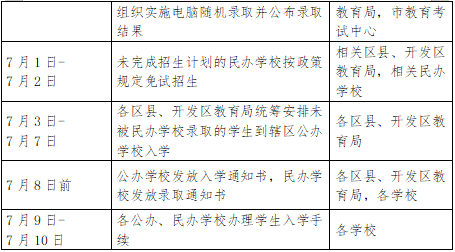 | | 组织实施电脑随机录取并公布录取结果 | 教育局，市教育考试中心 |
|---|---|---|
| 7月1日-7月2日 | 未完成招生计划的民办学校按政策规定免试招生 | 相关区县、开发区教育局，相关民办学校 |
| 7月3日-7月7日 | 各区县、开发区教育局统筹安排未被民办学校录取的学生到辖区公办学校入学 | 各区县、开发区教育局 |
| 7月8日前 | 公办学校发放入学通知书，民办学校发放录取通知书 | 各区县、开发区教育局，各学校 |
| 7月9日-7月10日 | 各公办、民办学校办理学生入学手续 | 各学校 |